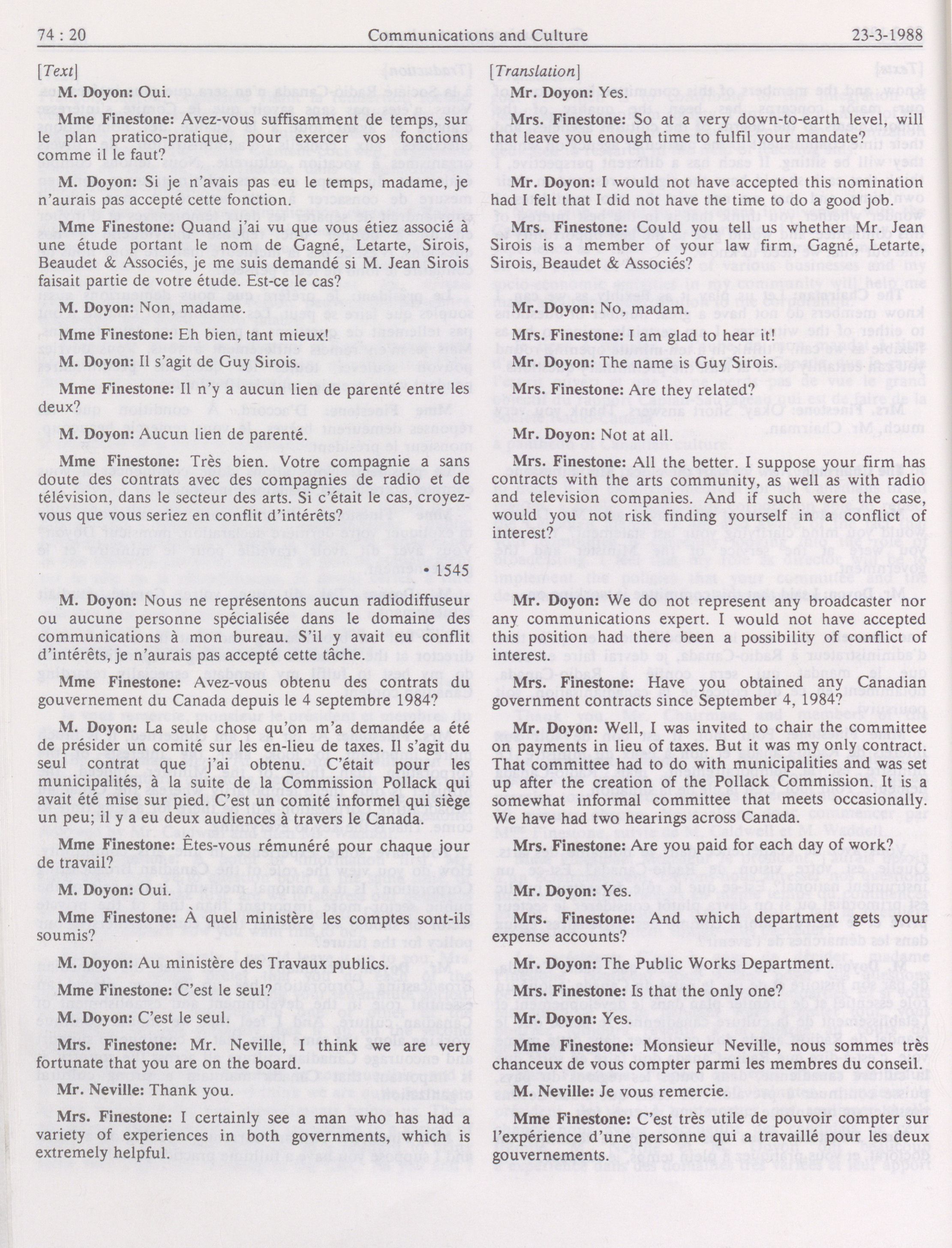 74 : 20 Communications and Culture 23-3-1988

[Text]

M. Doyon: Oui.

Mme Finestone: Avez-vous suffisamment de temps, sur le plan pratico-pratique, pour exercer vos fonctions comme il le faut?

M. Doyon: Si je n'avais pas eu le temps, madame, je n'aurais pas accepté cette fonction.

Mme Finestone: Quand j'ai vu que vous étiez associé à une étude portant le nom de Gagné, Letarte, Sirois, Beaudet & Associés, je me suis demandé si M. Jean Sirois faisait partie de votre étude. Est-ce le cas?

M. Doyon: Non, madame.

Mme Finestone: Eh bien, tant mieux!

M. Doyon: Il s'agit de Guy Sirois.

Mme Finestone: Il n'y a aucun lien de parenté entre les deux?

M. Doyon: Aucun lien de parenté.

Mme Finestone: Très bien. Votre compagnie a sans doute des contrats avec des compagnies de radio et de télévision, dans le secteur des arts. Si c'était le cas, croyez-vous que vous seriez en conflit d'intérêts?

• 1545

M. Doyon: Nous ne représentons aucun radiodiffuseur ou aucune personne spécialisée dans le domaine des communications à mon bureau. S'il y avait eu conflit d'intérêts, je n'aurais pas accepté cette tâche.

Mme Finestone: Avez-vous obtenu des contrats du gouvernement du Canada depuis le 4 septembre 1984?

M. Doyon: La seule chose qu'on m'a demandée a été de présider un comité sur les en-lieu de taxes. Il s'agit du seul contrat que j'ai obtenu. C'était pour les municipalités, à la suite de la Commission Pollack qui avait été mise sur pied. C'est un comité informel qui siège un peu; il y a eu deux audiences à travers le Canada.

Mme Finestone: Êtes-vous rémunéré pour chaque jour de travail?

M. Doyon: Oui.

Mme Finestone: À quel ministère les comptes sont-ils soumis?

M. Doyon: Au ministère des Travaux publics.

Mme Finestone: C'est le seul?

M. Doyon: C'est le seul.

Mrs. Finestone: Mr. Neville, I think we are very fortunate that you are on the board.

Mr. Neville: Thank you.

Mrs. Finestone: I certainly see a man who has had a variety of experiences in both governments, which is extremely helpful.

[Translation]

Mr. Doyon: Yes.

Mrs. Finestone: So at a very down-to-earth level, will that leave you enough time to fulfil your mandate?

Mr. Doyon: I would not have accepted this nomination had I felt that I did not have the time to do a good job.

Mrs. Finestone: Could you tell us whether Mr. Jean Sirois is a member of your law firm, Gagné, Letarte, Sirois, Beaudet & Associés?

Mr. Doyon: No, madam.

Mrs. Finestone: I am glad to hear it!

Mr. Doyon: The name is Guy Sirois.

Mrs. Finestone: Are they related?

Mr. Doyon: Not at all.

Mrs. Finestone: All the better. I suppose your firm has contracts with the arts community, as well as with radio and television companies. And if such were the case, would you not risk finding yourself in a conflict of interest?

Mr. Doyon: We do not represent any broadcaster nor any communications expert. I would not have accepted this position had there been a possibility of conflict of interest.

Mrs. Finestone: Have you obtained any Canadian government contracts since September 4, 1984?

Mr. Doyon: Well, I was invited to chair the committee on payments in lieu of taxes. But it was my only contract. That committee had to do with municipalities and was set up after the creation of the Pollack Commission. It is a somewhat informal committee that meets occasionally. We have had two hearings across Canada.

Mrs. Finestone: Are you paid for each day of work?

Mr. Doyon: Yes.

Mrs. Finestone: And which department gets your expense accounts?

Mr. Doyon: The Public Works Department.

Mrs. Finestone: Is that the only one?

Mr. Doyon: Yes.

Mme Finestone: Monsieur Neville, nous sommes très chanceux de vous compter parmi les membres du conseil.

M. Neville: Je vous remercie.

Mme Finestone: C'est très utile de pouvoir compter sur l'expérience d'une personne qui a travaillé pour les deux gouvernements.